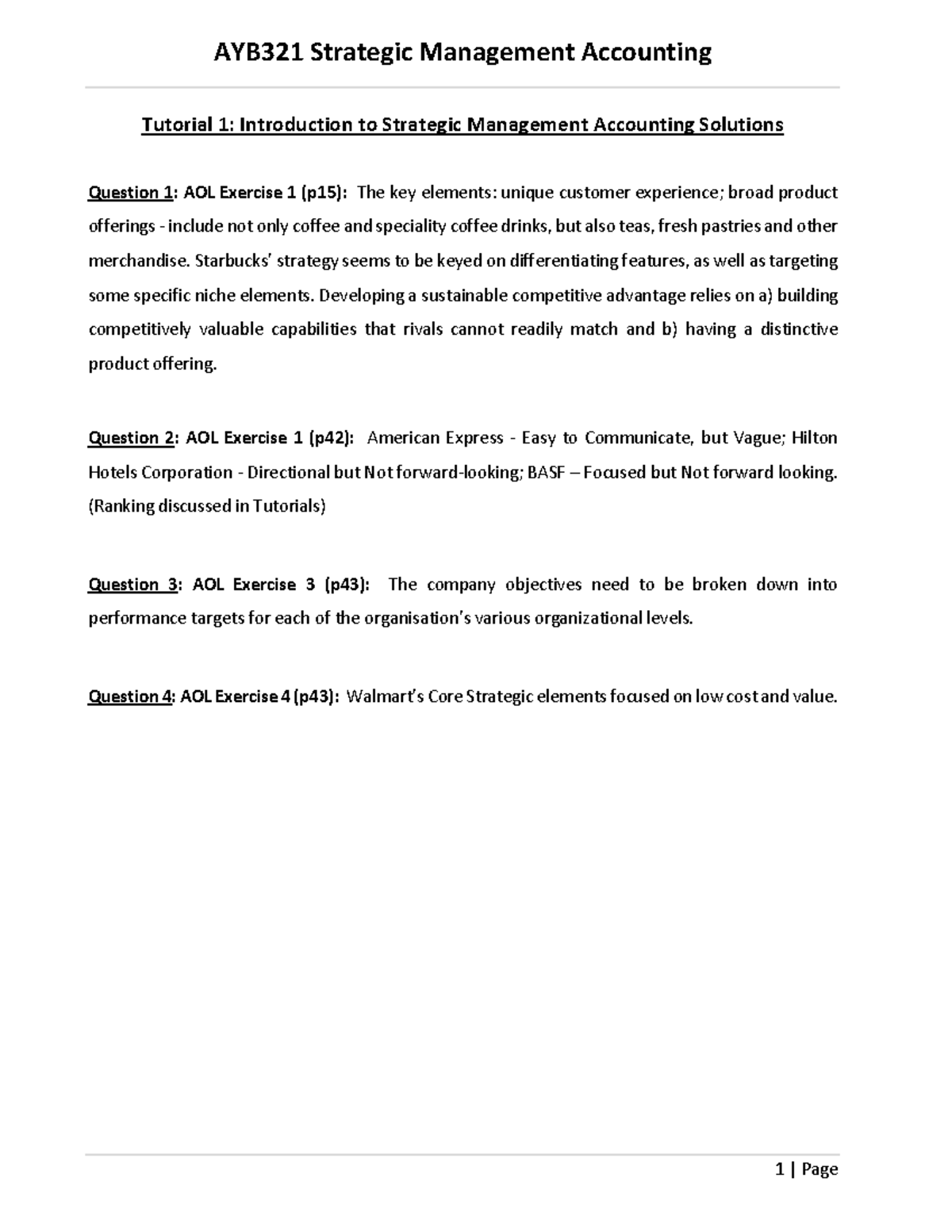 AYB321 Strategic Management Accounting

Tutorial 1: Introduction to Strategic Management Accounting Solutions

Question 1: AOL Exercise 1 (p15): The key elements: unique customer experience; broad product offerings - include not only coffee and speciality coffee drinks, but also teas, fresh pastries and other merchandise. Starbucks' strategy seems to be keyed on differentiating features, as well as targeting some specific niche elements. Developing a sustainable competitive advantage relies on a) building competitively valuable capabilities that rivals cannot readily match and b) having a distinctive product offering.

Question 2: AOL Exercise 1 (p42): American Express - Easy to Communicate, but Vague; Hilton Hotels Corporation - Directional but Not forward-looking; BASF – Focused but Not forward looking. (Ranking discussed in Tutorials)

Question 3: AOL Exercise 3 (p43): The company objectives need to be broken down into performance targets for each of the organisation's various organizational levels.

Question 4: AOL Exercise 4 (p43): Walmart's Core Strategic elements focused on low cost and value.

1 | Page